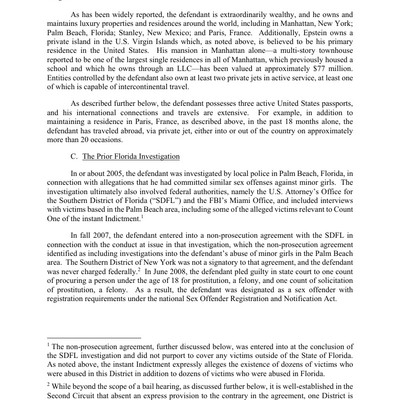 As has been widely reported, the defendant is extraordinarily wealthy, and he owns and maintains luxury properties and residences around the world, including in Manhattan, New York; Palm Beach, Florida; Stanley, New Mexico; and Paris, France. Additionally, Epstein owns a private island in the U.S. Virgin Islands which, as noted above, is believed to be his primary residence in the United States. His mansion in Manhattan alone—a multi-story townhouse reported to be one of the largest single residences in all of Manhattan, which previously housed a school and which he owns through an LLC—has been valued at approximately $77 million. Entities controlled by the defendant also own at least two private jets in active service, at least one of which is capable of intercontinental travel.

As described further below, the defendant possesses three active United States passports, and his international connections and travels are extensive. For example, in addition to maintaining a residence in Paris, France, as described above, in the past 18 months alone, the defendant has traveled abroad, via private jet, either into or out of the country on approximately more than 20 occasions.

C. The Prior Florida Investigation

In or about 2005, the defendant was investigated by local police in Palm Beach, Florida, in connection with allegations that he had committed similar sex offenses against minor girls. The investigation ultimately also involved federal authorities, namely the U.S. Attorney's Office for the Southern District of Florida ("SDFL") and the FBI's Miami Office, and included interviews with victims based in the Palm Beach area, including some of the alleged victims relevant to Count One of the instant Indictment.$^1$

In fall 2007, the defendant entered into a non-prosecution agreement with the SDFL in connection with the conduct at issue in that investigation, which the non-prosecution agreement identified as including investigations into the defendant's abuse of minor girls in the Palm Beach area. The Southern District of New York was not a signatory to that agreement, and the defendant was never charged federally.$^2$ In June 2008, the defendant pled guilty in state court to one count of procuring a person under the age of 18 for prostitution, a felony, and one count of solicitation of prostitution, a felony. As a result, the defendant was designated as a sex offender with registration requirements under the national Sex Offender Registration and Notification Act.

$^1$ The non-prosecution agreement, further discussed below, was entered into at the conclusion of the SDFL investigation and did not purport to cover any victims outside of the State of Florida. As noted above, the instant Indictment expressly alleges the existence of dozens of victims who were abused in this District in addition to dozens of victims who were abused in Florida.

$^2$ While beyond the scope of a bail hearing, as discussed further below, it is well-established in the Second Circuit that absent an express provision to the contrary in the agreement, one District is